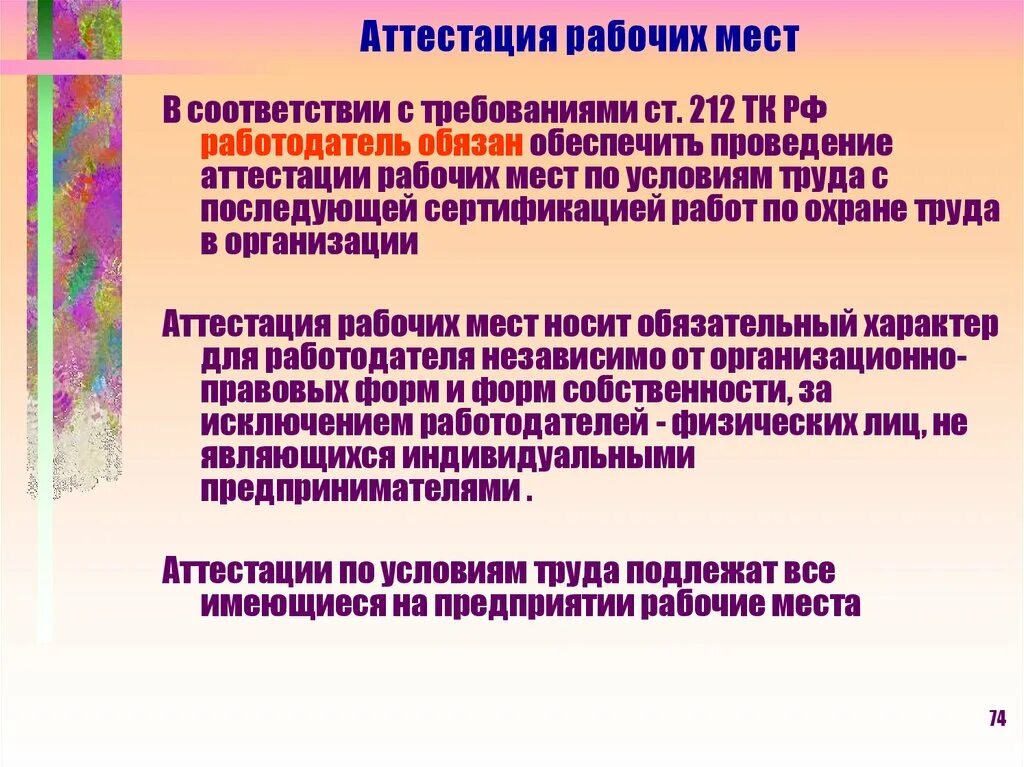 Аттестация рабочих мест

В соответствии с требованиями ст. 212 ТК РФ работодатель обязан обеспечить проведение аттестации рабочих мест по условиям труда с последующей сертификацией работ по охране труда в организации

Аттестация рабочих мест носит обязательный характер для работодателя независимо от организационно-правовых форм и форм собственности, за исключением работодателей - физических лиц, не являющихся индивидуальными предпринимателями .

Аттестации по условиям труда подлежат все имеющиеся на предприятии рабочие места

74